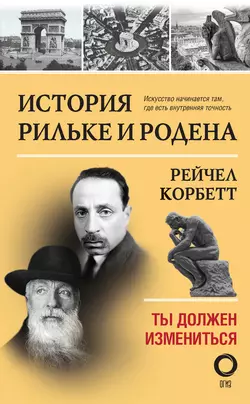 ИСТОРИЯ РИЛЬКЕ И РОДЕНА

Искусство начинается там, где есть внутренняя точность

РЕЙЧЕЛ КОРБЕТТ

ТЫ ДОЛЖЕН ИЗМЕНИТЬСЯ

ОГИЗ